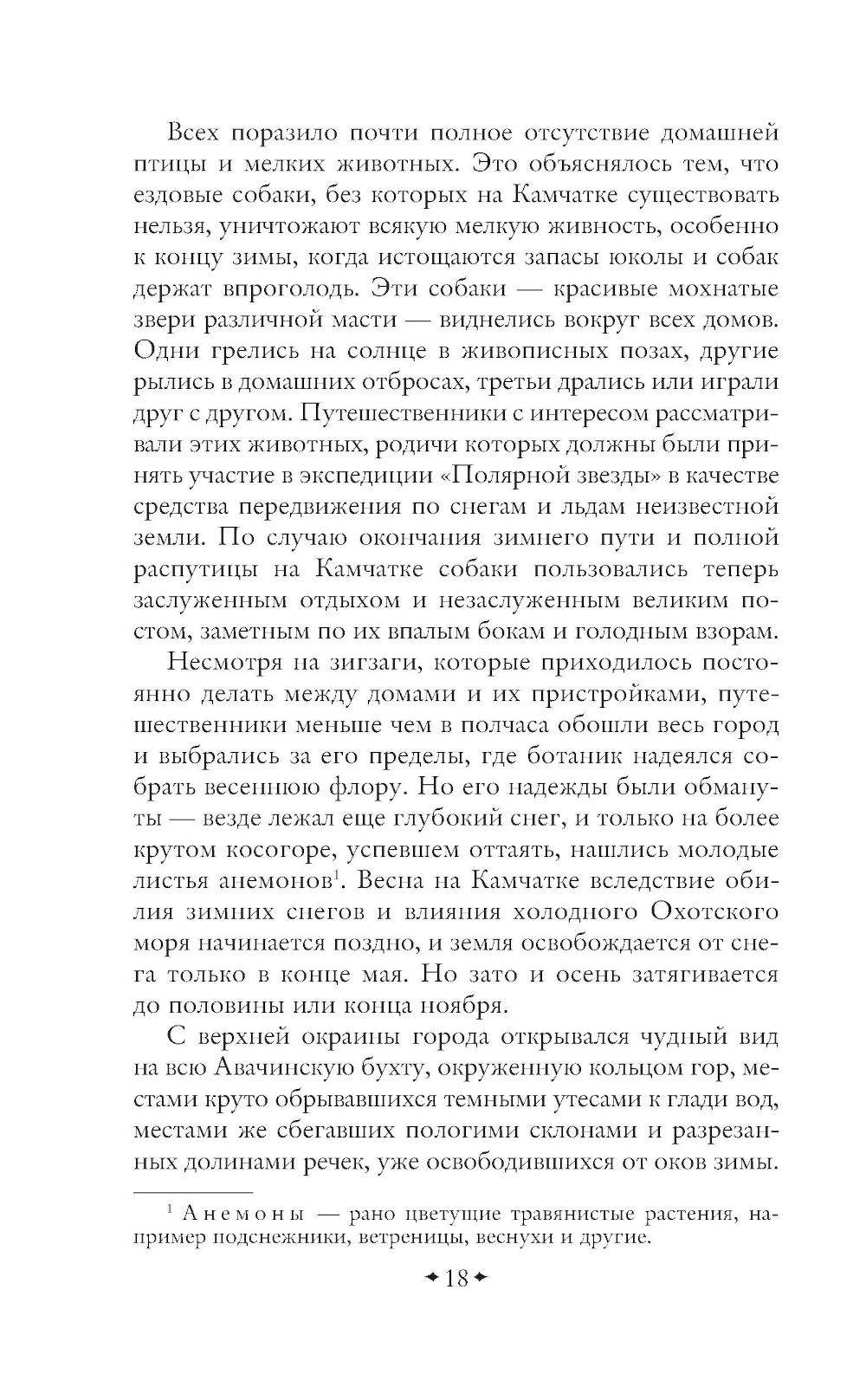 Всех поразило почти полное отсутствие домашней птицы и мелких животных. Это объяснялось тем, что ездовые собаки, без которых на Камчатке существовать нельзя, уничтожают всякую мелкую живность, особенно к концу зимы, когда истощаются запасы юколы и собак держат впроголодь. Эти собаки — красивые мохнатые звери различной масти — виднелись вокруг всех домов. Одни грелись на солнце в живописных позах, другие рылись в домашних отбросах, третьи дрались или играли друг с другом. Путешественники с интересом рассматривали этих животных, родичи которых должны были принять участие в экспедиции «Полярной звезды» в качестве средства передвижения по снегам и льдам неизвестной земли. По случаю окончания зимнего пути и полной распутицы на Камчатке собаки пользовались теперь заслуженным отдыхом и незаслуженным великим постом, заметным по их впалым бокам и голодным взорам.

Несмотря на зигзаги, которые приходилось постоянно делать между домами и их пристройками, путешественники меньше чем в полчаса обошли весь город и выбрались за его пределы, где ботаник надеялся собрать весеннюю флору. Но его надежды были обмануты — везде лежал еще глубокий снег, и только на более крутом косогоре, успевшем оттаять, нашлись молодые листья анемонов$^1$. Весна на Камчатке вследствие обилия зимних снегов и влияния холодного Охотского моря начинается поздно, и земля освобождается от снега только в конце мая. Но зато и осень затягивается до половины или конца ноября.

С верхней окраины города открывался чудный вид на всю Авачинскую бухту, окруженную кольцом гор, местами круто обрывавшихся темными утесами к глади вод, местами же сбегавших пологими склонами и разрезанных долинами речек, уже освободившихся от оков зимы.

$^1$ Анемоны — рано цветущие травянистые растения, например подснежники, ветреницы, веснухи и другие.

18